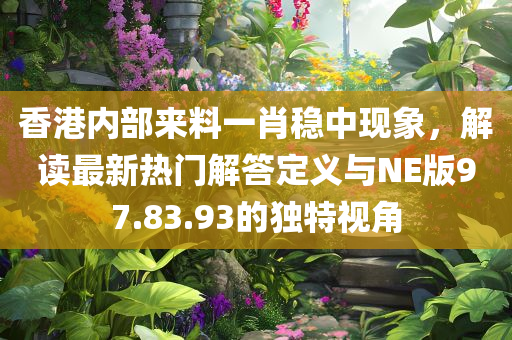 香港内部来料一肖稳中现象，解读最新热门解答定义与NE版97.83.93的独特视角